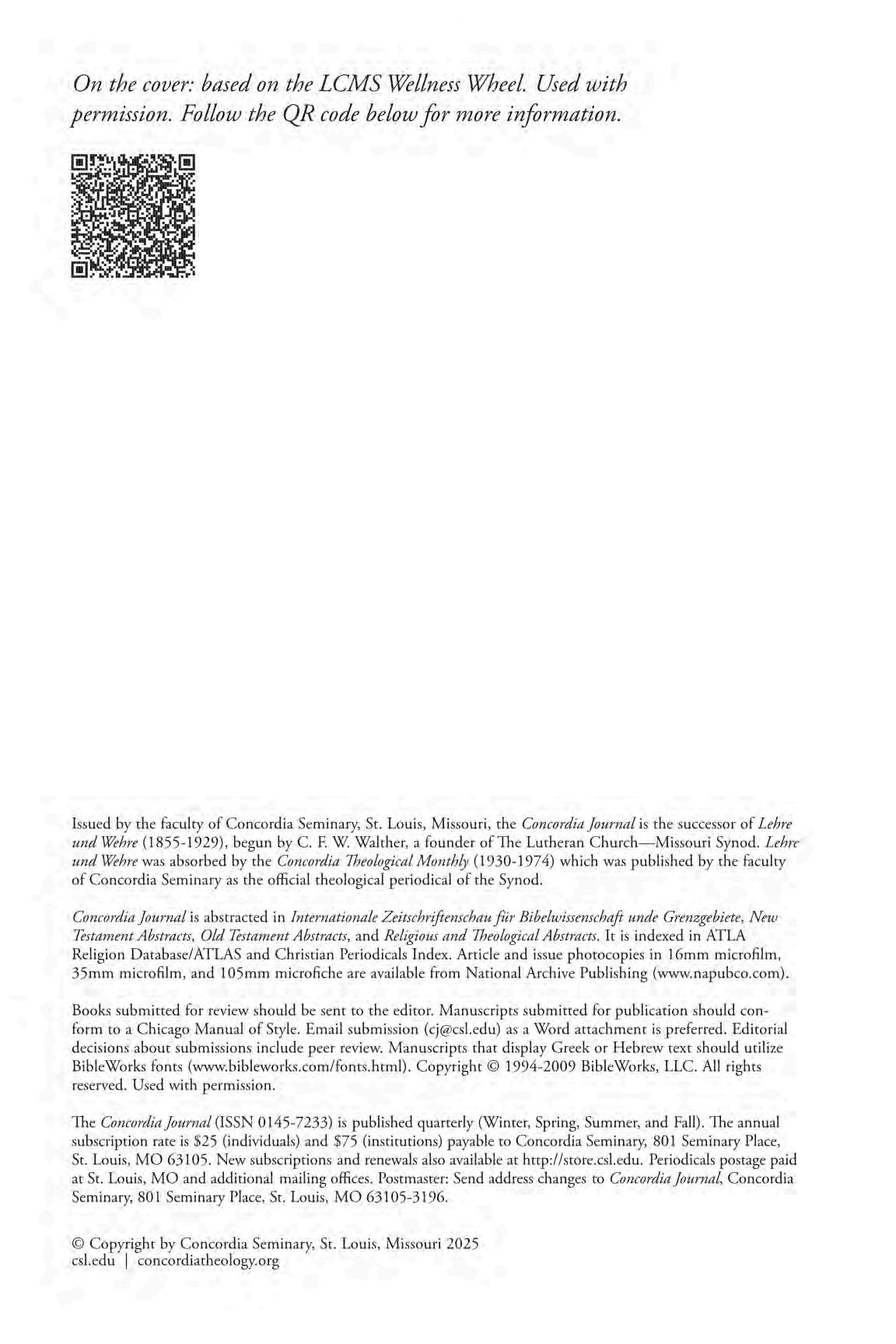 On the cover: based on the LCMS Wellness Wheel. Used with permission. Follow the QR code below for more information.

Issued by the faculty of Concordia Seminary, St. Louis, Missouri, the Concordia Journal is the successor of Lehre und Wehre (1855-1929), begun by C. F. W. Walther, a founder of The Lutheran Church—Missouri Synod. Lehre und Wehre was absorbed by the Concordia Theological Monthly (1930-1974) which was published by the faculty of Concordia Seminary as the official theological periodical of the Synod.

Concordia Journal is abstracted in Internationale Zeitschriftenschau für Bibelwissenschaft unde Grenzgebiete, New Testament Abstracts, Old Testament Abstracts, and Religious and Theological Abstracts. It is indexed in ATLA Religion Database/ATLAS and Christian Periodicals Index. Article and issue photocopies in 16mm microfilm, 35mm microfilm, and 105mm microfiche are available from National Archive Publishing (www.napubco.com).

Books submitted for review should be sent to the editor. Manuscripts submitted for publication should conform to a Chicago Manual of Style. Email submission (cj@csl.edu) as a Word attachment is preferred. Editorial decisions about submissions include peer review. Manuscripts that display Greek or Hebrew text should utilize BibleWorks fonts (www.bibleworks.com/fonts.html). Copyright © 1994-2009 BibleWorks, LLC. All rights reserved. Used with permission.

The Concordia Journal (ISSN 0145-7233) is published quarterly (Winter, Spring, Summer, and Fall). The annual subscription rate is $25 (individuals) and $75 (institutions) payable to Concordia Seminary, 801 Seminary Place, St. Louis, MO 63105. New subscriptions and renewals also available at http://store.csl.edu. Periodicals postage paid at St. Louis, MO and additional mailing offices. Postmaster: Send address changes to Concordia Journal, Concordia Seminary, 801 Seminary Place, St. Louis, MO 63105-3196.

© Copyright by Concordia Seminary, St. Louis, Missouri 2025
csl.edu | concordiatheology.org